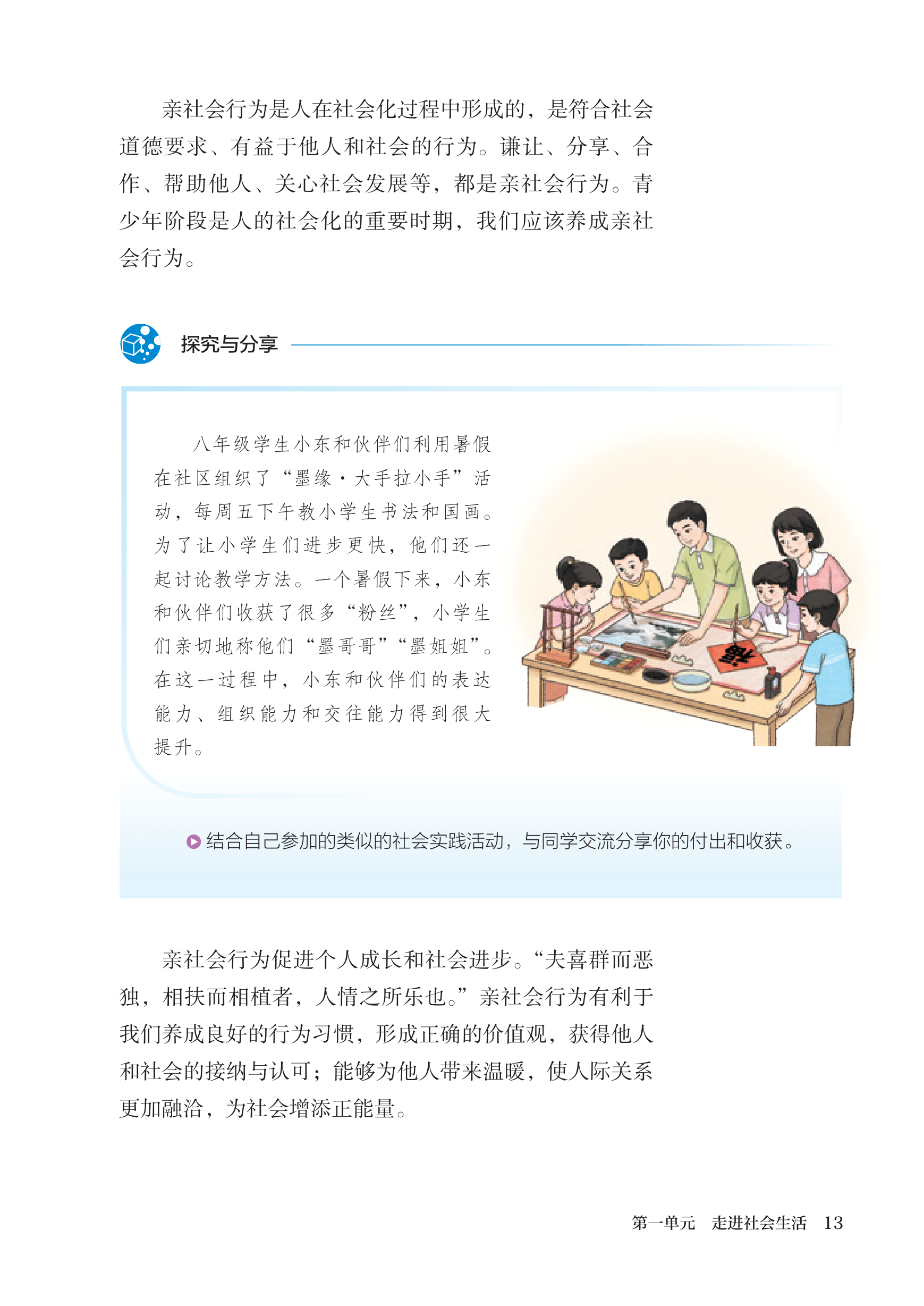 亲社会行为是人在社会化过程中形成的，是符合社会道德要求、有益于他人和社会的行为。谦让、分享、合作、帮助他人、关心社会发展等，都是亲社会行为。青少年阶段是人的社会化的重要时期，我们应该养成亲社会行为。

探究与分享

八年级学生小东和伙伴们利用暑假在社区组织了“墨缘·大手拉小手”活动，每周五下午教小学生书法和国画。为了让小学生们进步更快，他们还一起讨论教学方法。一个暑假下来，小东和伙伴们收获了很多“粉丝”，小学生们亲切地称他们“墨哥哥”“墨姐姐”。在这一过程中，小东和伙伴们的表达能力、组织能力和交往能力得到很大提升。

结合自己参加的类似的社会实践活动，与同学交流分享你的付出和收获。

亲社会行为促进个人成长和社会进步。“夫喜群而恶独，相扶而相植者，人情之所乐也。”亲社会行为有利于我们养成良好的行为习惯，形成正确的价值观，获得他人和社会的接纳与认可；能够为他人带来温暖，使人际关系更加融洽，为社会增添正能量。

第一单元　走进社会生活　13